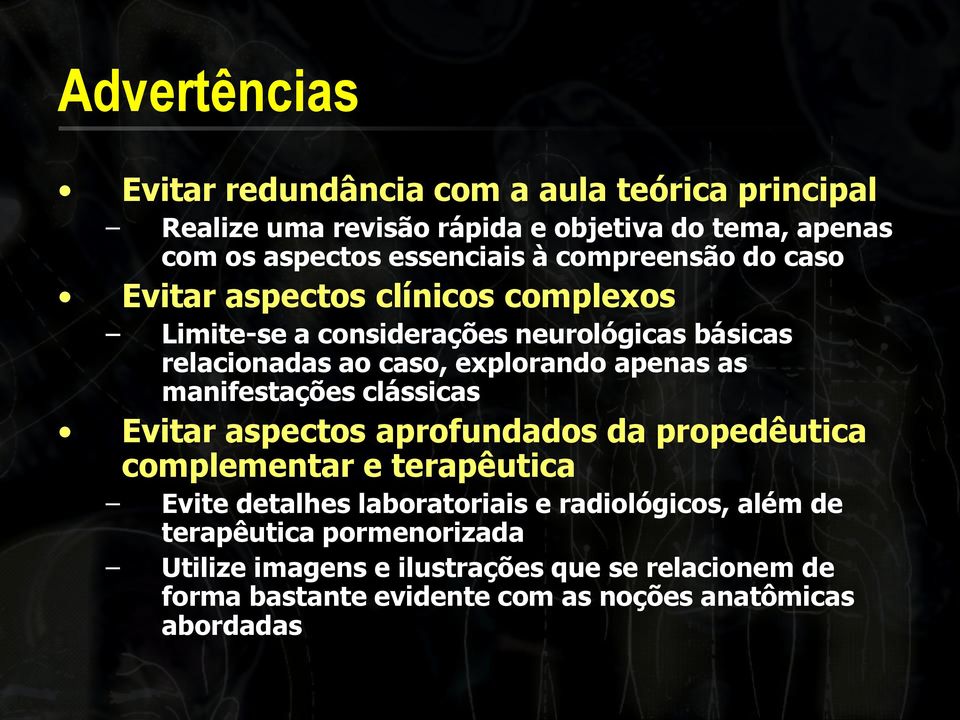 Advertências

• Evitar redundância com a aula teórica principal
– Realize uma revisão rápida e objetiva do tema, apenas com os aspectos essenciais à compreensão do caso

• Evitar aspectos clínicos complexos
– Limite-se a considerações neurológicas básicas relacionadas ao caso, explorando apenas as manifestações clássicas

• Evitar aspectos aprofundados da propedêutica complementar e terapêutica
– Evite detalhes laboratoriais e radiológicos, além de terapêutica pormenorizada
– Utilize imagens e ilustrações que se relacionem de forma bastante evidente com as noções anatômicas abordadas